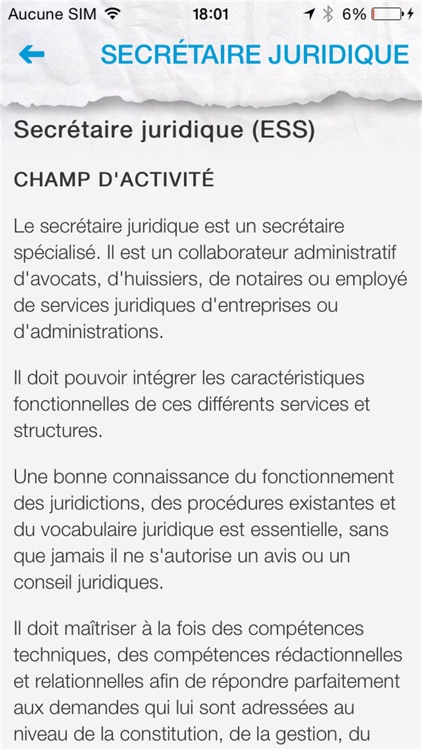 Aucune SIM 18:01 6%

SECRÉTAIRE JURIDIQUE

Secrétaire juridique (ESS)

CHAMP D'ACTIVITÉ

Le secrétaire juridique est un secrétaire spécialisé. Il est un collaborateur administratif d'avocats, d'huissiers, de notaires ou employé de services juridiques d'entreprises ou d'administrations.

Il doit pouvoir intégrer les caractéristiques fonctionnelles de ces différents services et structures.

Une bonne connaissance du fonctionnement des juridictions, des procédures existantes et du vocabulaire juridique est essentielle, sans que jamais il ne s'autorise un avis ou un conseil juridiques.

Il doit maîtriser à la fois des compétences techniques, des compétences rédactionnelles et relationnelles afin de répondre parfaitement aux demandes qui lui sont adressées au niveau de la constitution, de la gestion, du